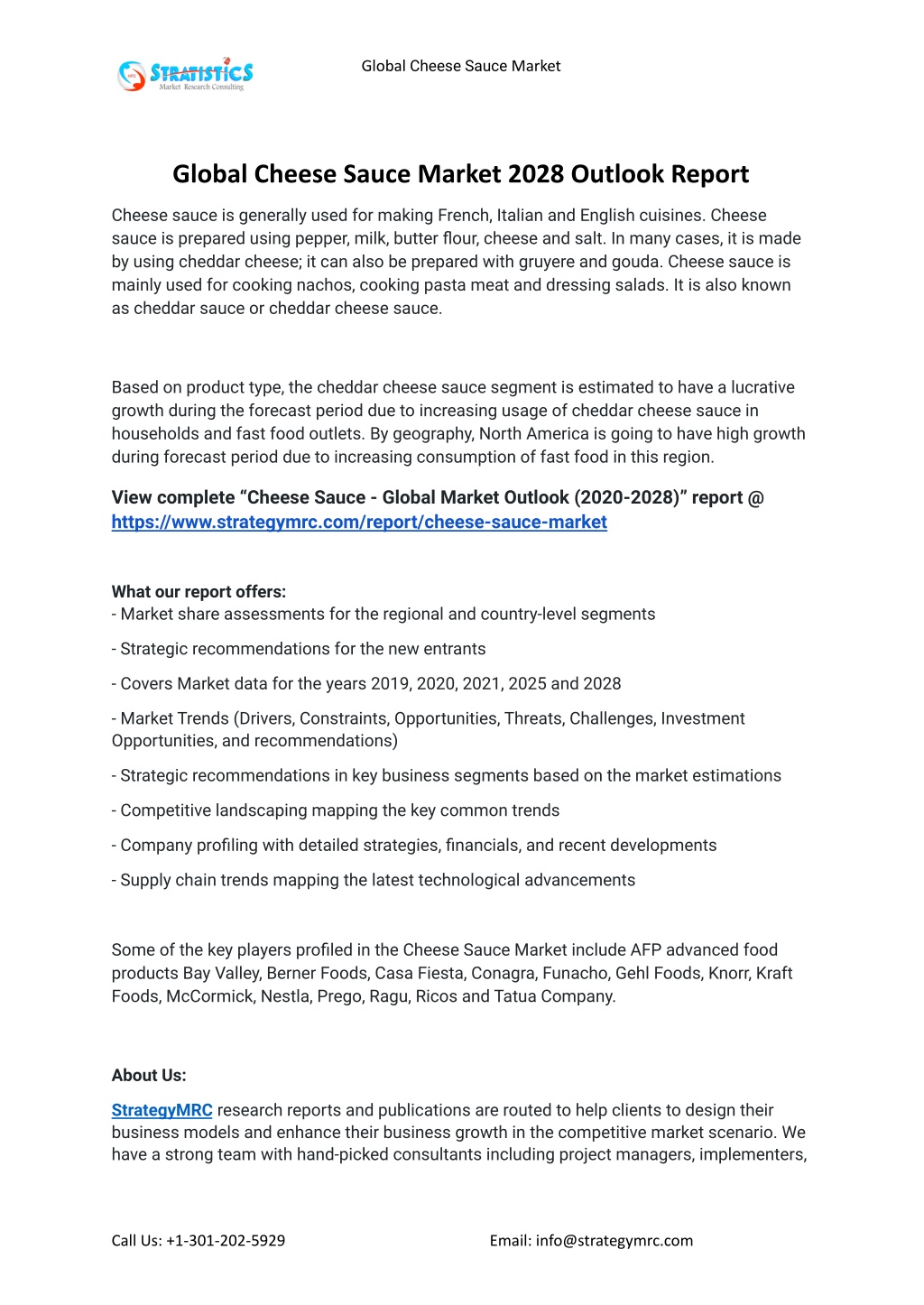 STRATISTICS
Market Research Consulting

Global Cheese Sauce Market

Global Cheese Sauce Market 2028 Outlook Report

Cheese sauce is generally used for making French, Italian and English cuisines. Cheese sauce is prepared using pepper, milk, butter flour, cheese and salt. In many cases, it is made by using cheddar cheese; it can also be prepared with gruyere and gouda. Cheese sauce is mainly used for cooking nachos, cooking pasta meat and dressing salads. It is also known as cheddar sauce or cheddar cheese sauce.

Based on product type, the cheddar cheese sauce segment is estimated to have a lucrative growth during the forecast period due to increasing usage of cheddar cheese sauce in households and fast food outlets. By geography, North America is going to have high growth during forecast period due to increasing consumption of fast food in this region.

View complete “Cheese Sauce - Global Market Outlook (2020-2028)” report @ https://www.strategymrc.com/report/cheese-sauce-market

What our report offers:
- Market share assessments for the regional and country-level segments

- Strategic recommendations for the new entrants

- Covers Market data for the years 2019, 2020, 2021, 2025 and 2028

- Market Trends (Drivers, Constraints, Opportunities, Threats, Challenges, Investment Opportunities, and recommendations)

- Strategic recommendations in key business segments based on the market estimations

- Competitive landscaping mapping the key common trends

- Company profiling with detailed strategies, financials, and recent developments

- Supply chain trends mapping the latest technological advancements

Some of the key players profiled in the Cheese Sauce Market include AFP advanced food products Bay Valley, Berner Foods, Casa Fiesta, Conagra, Funacho, Gehl Foods, Knorr, Kraft Foods, McCormick, Nestla, Prego, Ragu, Ricos and Tatua Company.

About Us:

StrategyMRC research reports and publications are routed to help clients to design their business models and enhance their business growth in the competitive market scenario. We have a strong team with hand-picked consultants including project managers, implementers,

Call Us: +1-301-202-5929

Email: info@strategymrc.com